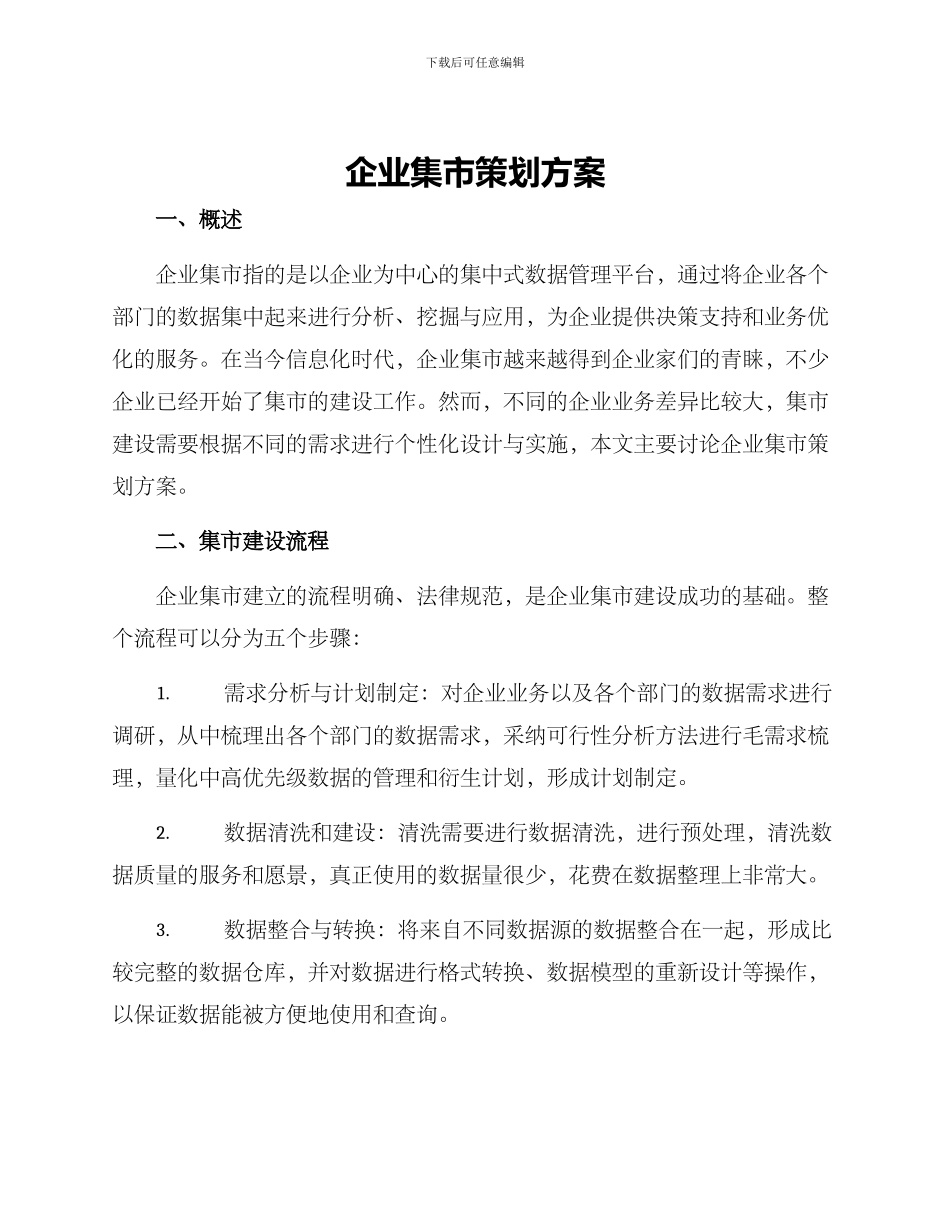 下载后可任意编辑

企业集市策划方案

一、概述

企业集市指的是以企业为中心的集中式数据管理平台，通过将企业各个部门的数据集中起来进行分析、挖掘与应用，为企业提供决策支持和业务优化的服务。在当今信息化时代，企业集市越来越得到企业家们的青睐，不少企业已经开始了集市的建设工作。然而，不同的企业业务差异比较大，集市建设需要根据不同的需求进行个性化设计与实施，本文主要讨论企业集市策划方案。

二、集市建设流程

企业集市建立的流程明确、法律规范，是企业集市建设成功的基础。整个流程可以分为五个步骤：

1. 需求分析与计划制定：对企业业务以及各个部门的数据需求进行调研，从中梳理出各个部门的数据需求，采纳可行性分析方法进行毛需求梳理，量化中高优先级数据的管理和衍生计划，形成计划制定。

2. 数据清洗和建设：清洗需要进行数据清洗，进行预处理，清洗数据质量的服务和愿景，真正使用的数据量很少，花费在数据整理上非常大。

3. 数据整合与转换：将来自不同数据源的数据整合在一起，形成比较完整的数据仓库，并对数据进行格式转换、数据模型的重新设计等操作，以保证数据能被方便地使用和查询。